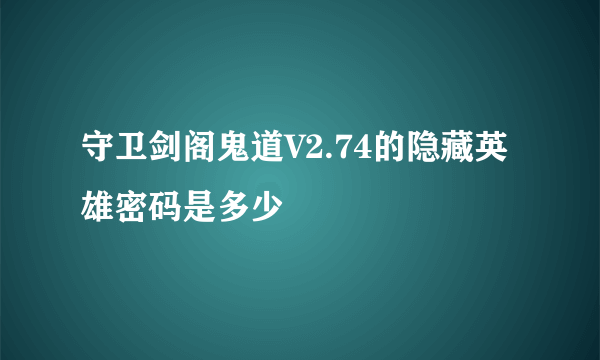 守卫剑阁鬼道V2.74的隐藏英雄密码是多少